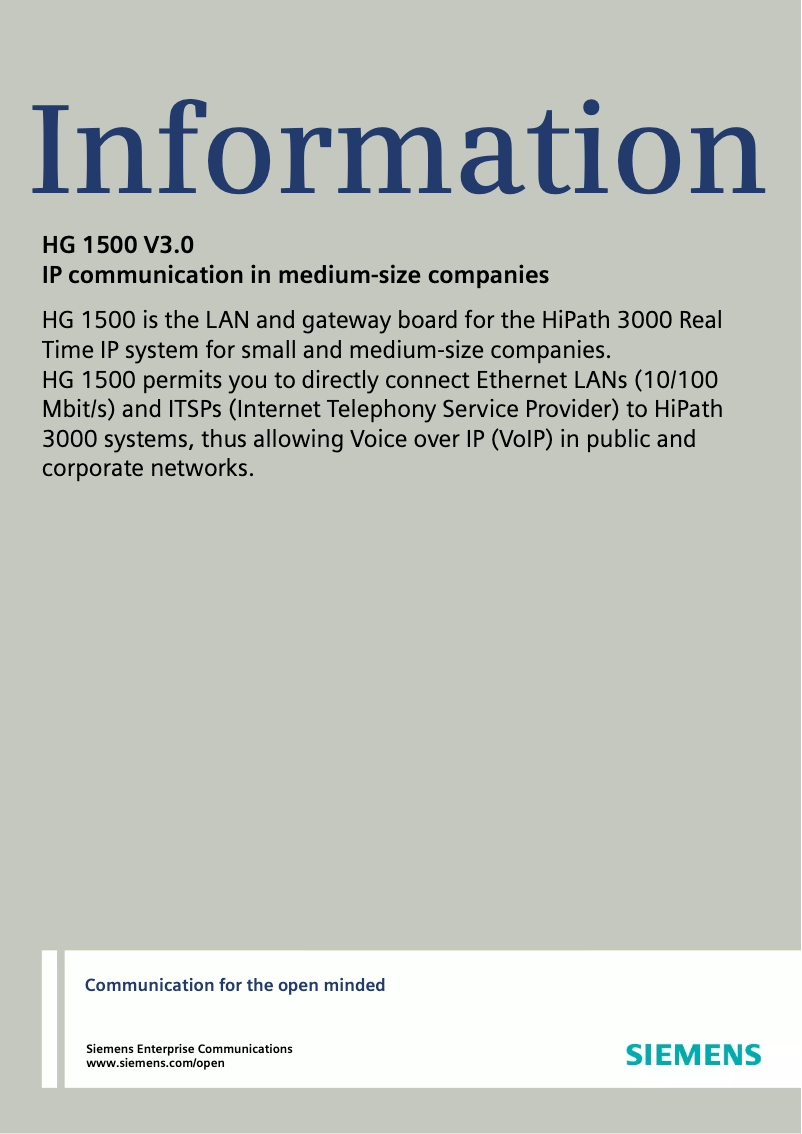 Information

HG 1500 V3.0
IP communication in medium-size companies

HG 1500 is the LAN and gateway board for the HiPath 3000 Real Time IP system for small and medium-size companies.
HG 1500 permits you to directly connect Ethernet LANs (10/100 Mbit/s) and ITSPs (Internet Telephony Service Provider) to HiPath 3000 systems, thus allowing Voice over IP (VoIP) in public and corporate networks.

Communication for the open minded

Siemens Enterprise Communications
www.siemens.com/open

SIEMENS